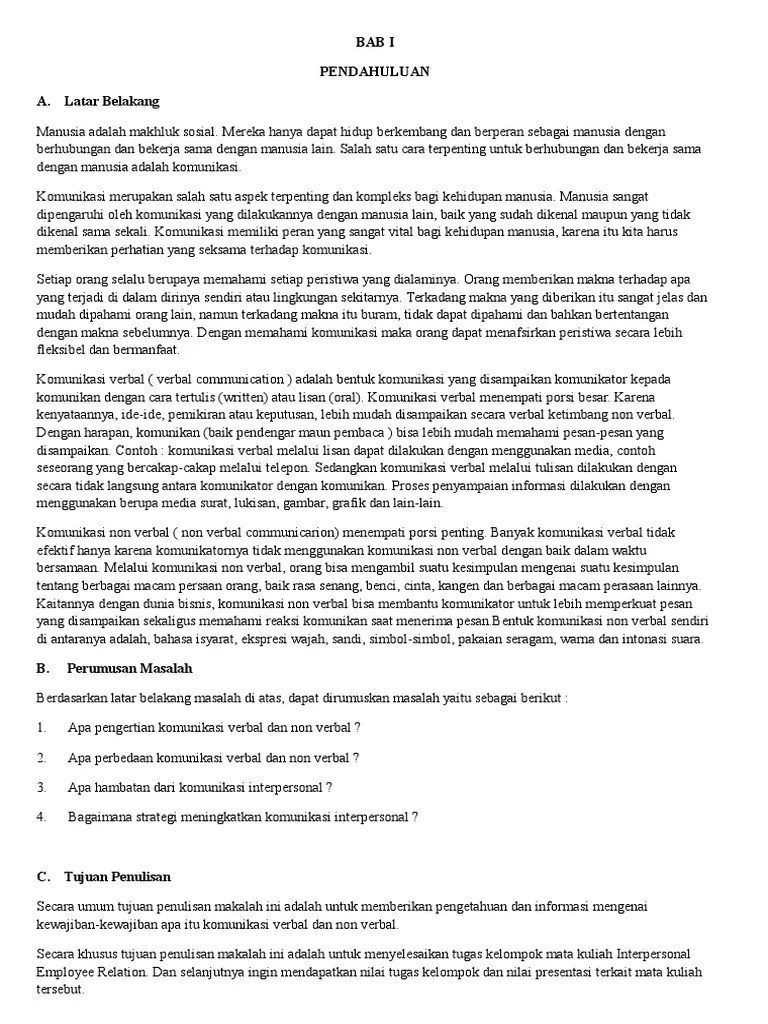 BAB I

PENDAHULUAN

A. Latar Belakang

Manusia adalah makhluk sosial. Mereka hanya dapat hidup berkembang dan berperan sebagai manusia dengan berhubungan dan bekerja sama dengan manusia lain. Salah satu cara terpenting untuk berhubungan dan bekerja sama dengan manusia adalah komunikasi.

Komunikasi merupakan salah satu aspek terpenting dan kompleks bagi kehidupan manusia. Manusia sangat dipengaruhi oleh komunikasi yang dilakukannya dengan manusia lain, baik yang sudah dikenal maupun yang tidak dikenal sama sekali. Komunikasi memiliki peran yang sangat vital bagi kehidupan manusia, karena itu kita harus memberikan perhatian yang seksama terhadap komunikasi.

Setiap orang selalu berupaya memahami setiap peristiwa yang dialaminya. Orang memberikan makna terhadap apa yang terjadi di dalam dirinya sendiri atau lingkungan sekitarnya. Terkadang makna yang diberikan itu sangat jelas dan mudah dipahami orang lain, namun terkadang makna itu buram, tidak dapat dipahami dan bahkan bertentangan dengan makna sebelumnya. Dengan memahami komunikasi maka orang dapat menafsirkan peristiwa secara lebih fleksibel dan bermanfaat.

Komunikasi verbal ( verbal communication ) adalah bentuk komunikasi yang disampaikan komunikator kepada komunikan dengan cara tertulis (written) atau lisan (oral). Komunikasi verbal menempati porsi besar. Karena kenyataannya, ide-ide, pemikiran atau keputusan, lebih mudah disampaikan secara verbal ketimbang non verbal. Dengan harapan, komunikan (baik pendengar maun pembaca ) bisa lebih mudah memahami pesan-pesan yang disampaikan. Contoh : komunikasi verbal melalui lisan dapat dilakukan dengan menggunakan media, contoh seseorang yang bercakap-cakap melalui telepon. Sedangkan komunikasi verbal melalui tulisan dilakukan dengan secara tidak langsung antara komunikator dengan komunikan. Proses penyampaian informasi dilakukan dengan menggunakan berupa media surat, lukisan, gambar, grafik dan lain-lain.

Komunikasi non verbal ( non verbal communicarion) menempati porsi penting. Banyak komunikasi verbal tidak efektif hanya karena komunikatornya tidak menggunakan komunikasi non verbal dengan baik dalam waktu bersamaan. Melalui komunikasi non verbal, orang bisa mengambil suatu kesimpulan mengenai suatu kesimpulan tentang berbagai macam persaan orang, baik rasa senang, benci, cinta, kangen dan berbagai macam perasaan lainnya. Kaitannya dengan dunia bisnis, komunikasi non verbal bisa membantu komunikator untuk lebih memperkuat pesan yang disampaikan sekaligus memahami reaksi komunikan saat menerima pesan.Bentuk komunikasi non verbal sendiri di antaranya adalah, bahasa isyarat, ekspresi wajah, sandi, simbol-simbol, pakaian seragam, warna dan intonasi suara.

B. Perumusan Masalah

Berdasarkan latar belakang masalah di atas, dapat dirumuskan masalah yaitu sebagai berikut :

1. Apa pengertian komunikasi verbal dan non verbal ?

2. Apa perbedaan komunikasi verbal dan non verbal ?

3. Apa hambatan dari komunikasi interpersonal ?

4. Bagaimana strategi meningkatkan komunikasi interpersonal ?

C. Tujuan Penulisan

Secara umum tujuan penulisan makalah ini adalah untuk memberikan pengetahuan dan informasi mengenai kewajiban-kewajiban apa itu komunikasi verbal dan non verbal.

Secara khusus tujuan penulisan makalah ini adalah untuk menyelesaikan tugas kelompok mata kuliah Interpersonal Employee Relation. Dan selanjutnya ingin mendapatkan nilai tugas kelompok dan nilai presentasi terkait mata kuliah tersebut.